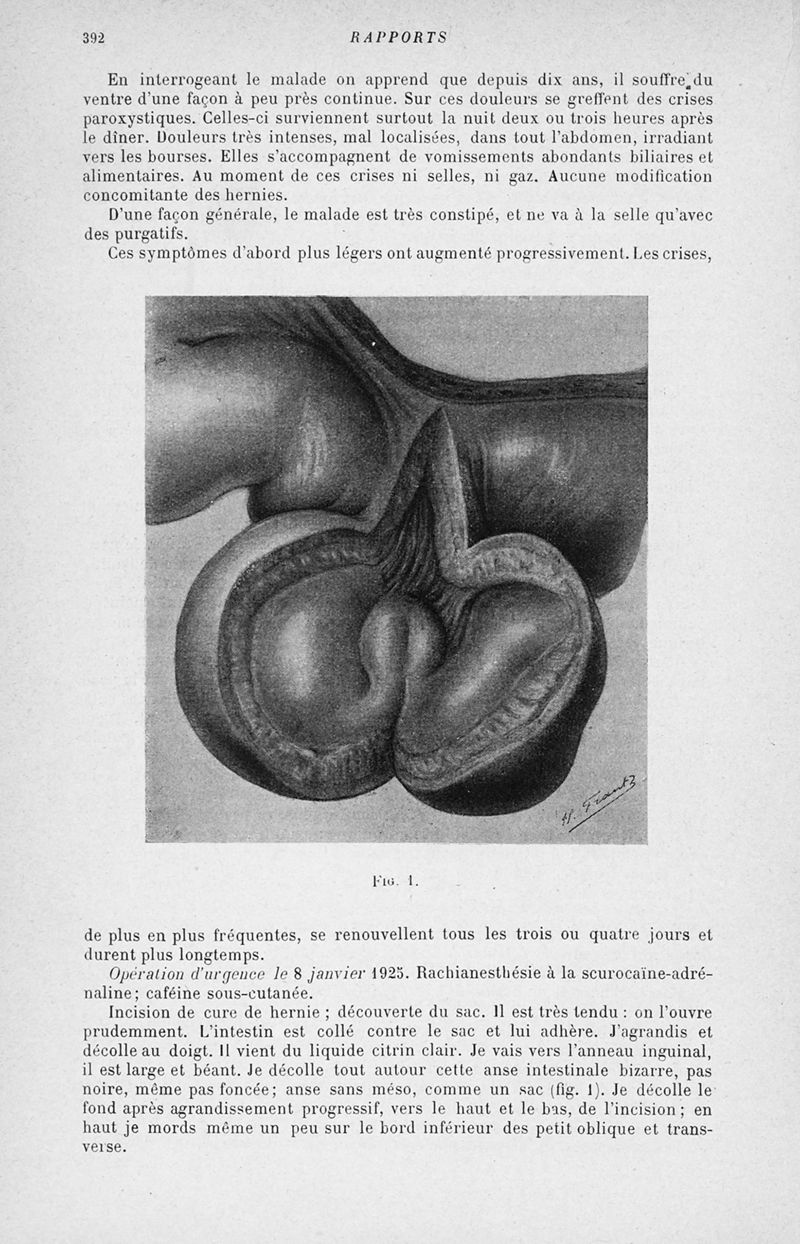 392 RAPPORTS

En interrogeant le malade on apprend que depuis dix ans, il souffre du ventre d'une façon à peu près continue. Sur ces douleurs se greffent des crises paroxystiques. Celles-ci surviennent surtout la nuit deux ou trois heures après le dîner. Douleurs très intenses, mal localisées, dans tout l'abdomen, irradiant vers les bourses. Elles s'accompagnent de vomissements abondants biliaires et alimentaires. Au moment de ces crises ni selles, ni gaz. Aucune modification concomitante des hernies.

D'une façon générale, le malade est très constipé, et ne va à la selle qu'avec des purgatifs.

Ces symptômes d'abord plus légers ont augmenté progressivement. Les crises,

H. Frantz

Fig. 1.

de plus en plus fréquentes, se renouvellent tous les trois ou quatre jours et durent plus longtemps.

Opération d'urgence le 8 janvier 1925. Rachianesthésie à la scurocaïne-adrénaline; caféine sous-cutanée.

Incision de cure de hernie ; découverte du sac. Il est très tendu : on l'ouvre prudemment. L'intestin est collé contre le sac et lui adhère. J'agrandis et décolle au doigt. Il vient du liquide citrin clair. Je vais vers l'anneau inguinal, il est large et béant. Je décolle tout autour cette anse intestinale bizarre, pas noire, même pas foncée; anse sans méso, comme un sac (fig. 1). Je décolle le fond après agrandissement progressif, vers le haut et le bas, de l'incision; en haut je mords même un peu sur le bord inférieur des petit oblique et transverse.